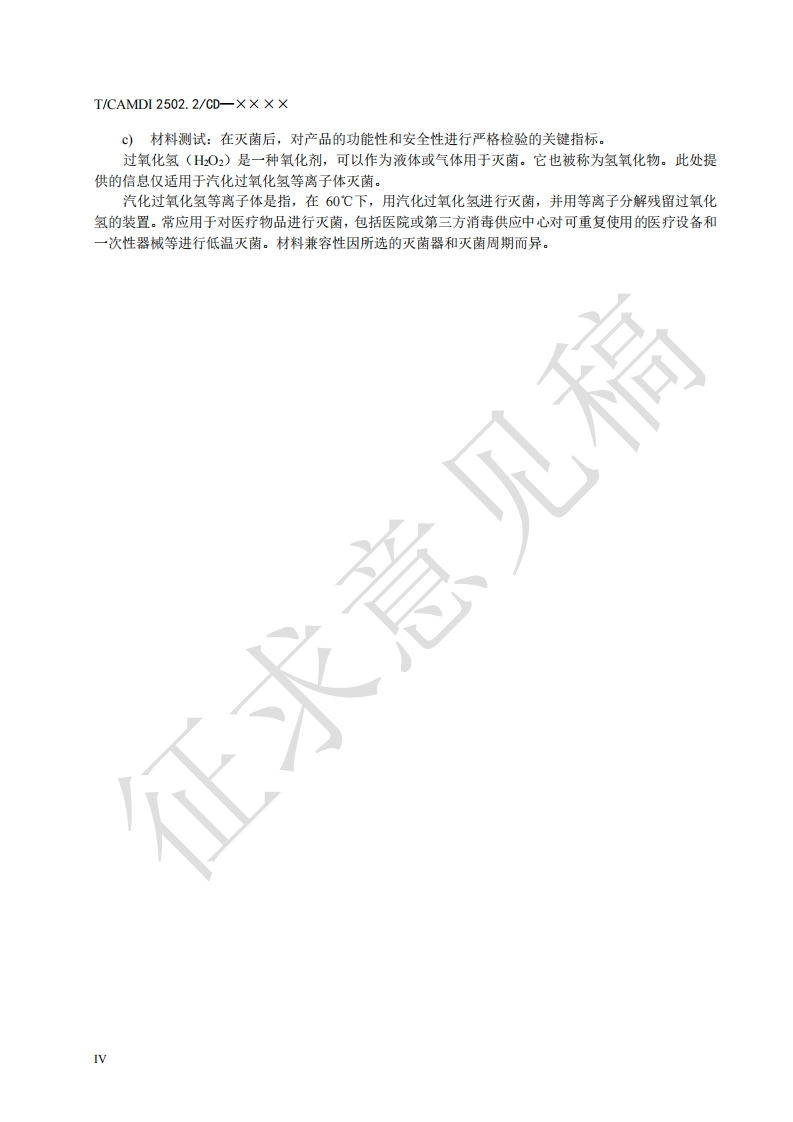 T/CAMDI 2502.2/CD—××××

c) 材料测试：在灭菌后，对产品的功能性和安全性进行严格检验的关键指标。

过氧化氢（$H_2O_2$）是一种氧化剂，可以作为液体或气体用于灭菌。它也被称为氢氧化物。此处提供的信息仅适用于汽化过氧化氢等离子体灭菌。

汽化过氧化氢等离子体是指，在 60℃下，用汽化过氧化氢进行灭菌，并用等离子分解残留过氧化氢的装置。常应用于对医疗物品进行灭菌，包括医院或第三方消毒供应中心对可重复使用的医疗设备和一次性器械等进行低温灭菌。材料兼容性因所选的灭菌器和灭菌周期而异。

征求意见稿

IV